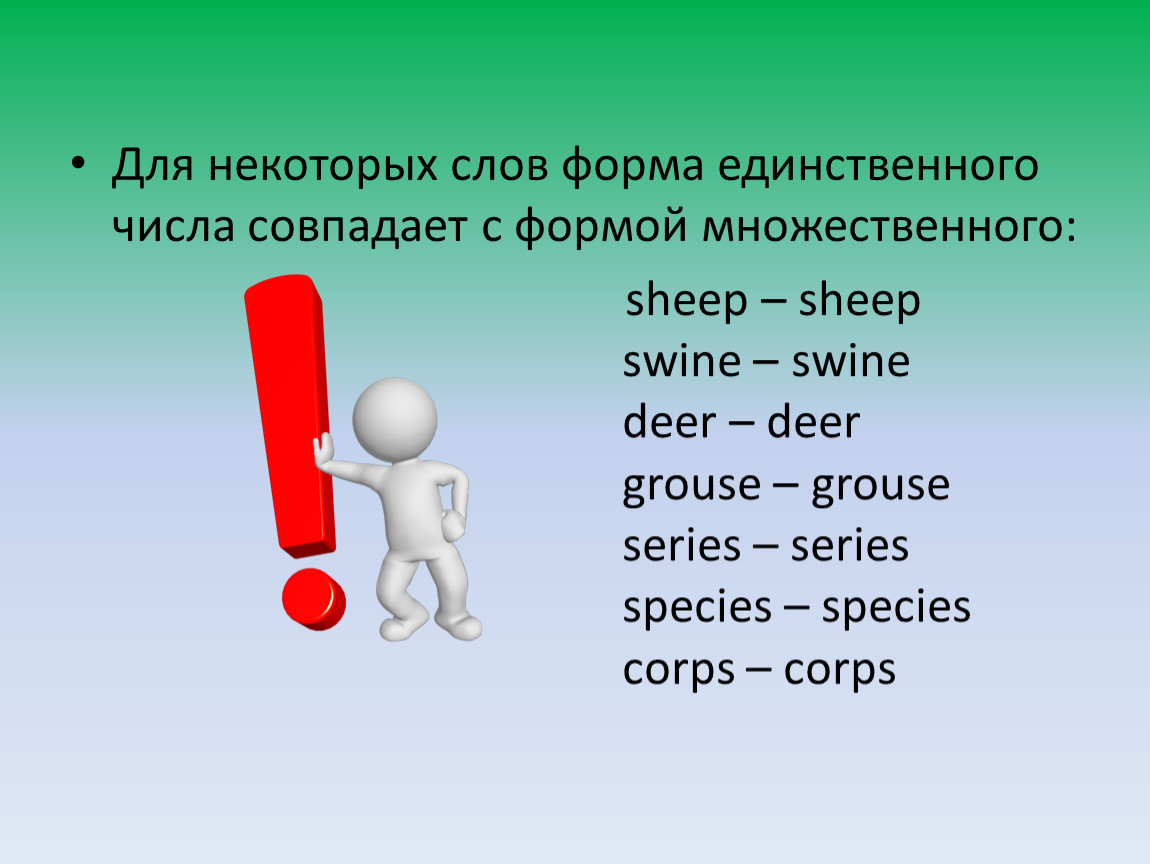 • Для некоторых слов форма единственного числа совпадает с формой множественного:

sheep – sheep
swine – swine
deer – deer
grouse – grouse
series – series
species – species
corps – corps